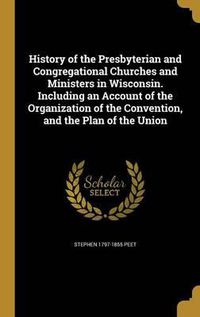 History of the Presbyterian and Congregational Churches and Ministers in Wisconsin. Including an Account of the Organization of the Convention, and the Plan of the Union

Scholar
SELECT

STEPHEN 1797-1855 PEET